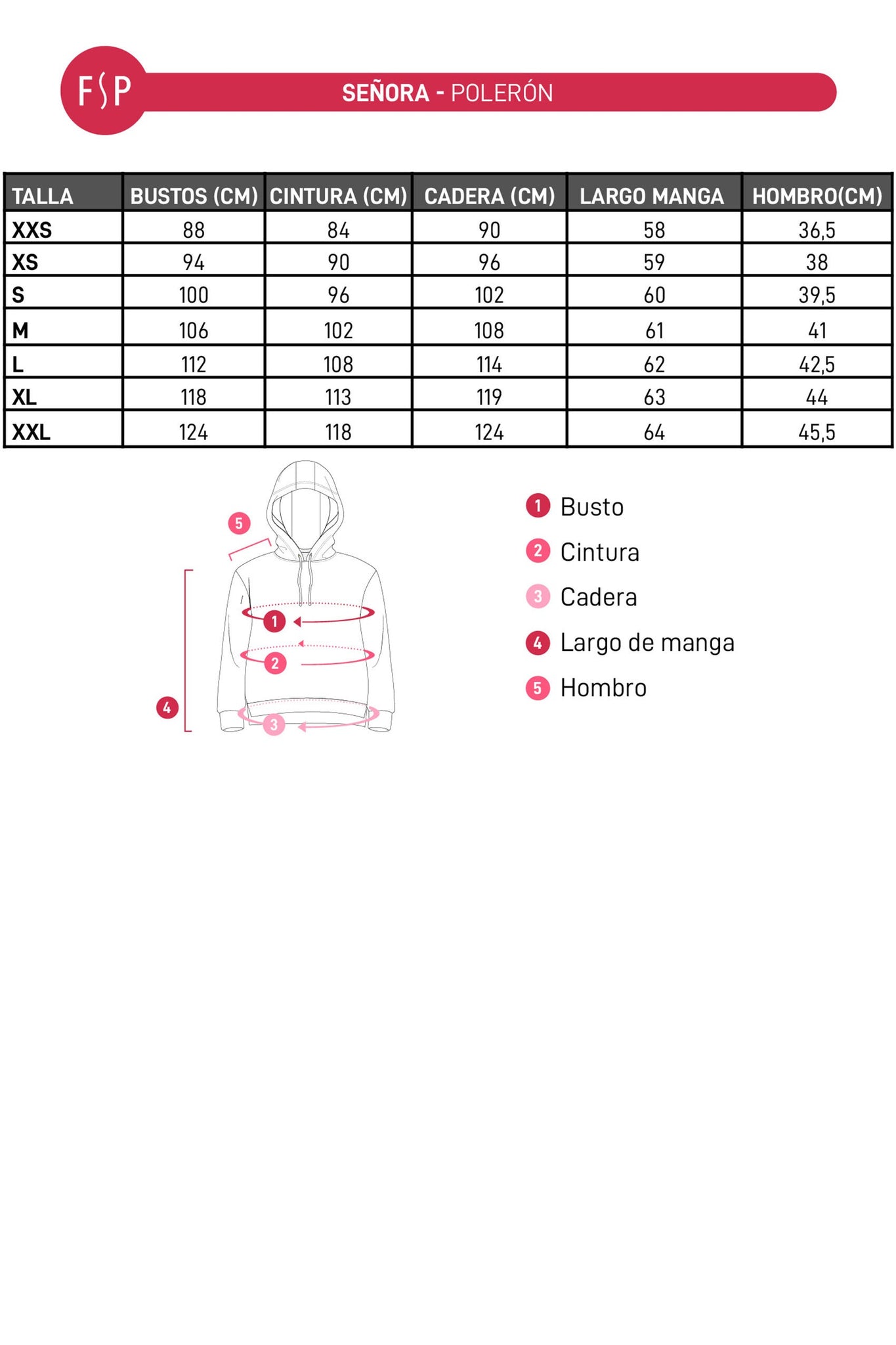 FSP

SEÑORA - POLERÓN

| TALLA | BUSTOS (CM) | CINTURA (CM) | CADERA (CM) | LARGO MANGA | HOMBRO(CM) |
|---|---|---|---|---|---|
| XXS | 88 | 84 | 90 | 58 | 36,5 |
| XS | 94 | 90 | 96 | 59 | 38 |
| S | 100 | 96 | 102 | 60 | 39,5 |
| M | 106 | 102 | 108 | 61 | 41 |
| L | 112 | 108 | 114 | 62 | 42,5 |
| XL | 118 | 113 | 119 | 63 | 44 |
| XXL | 124 | 118 | 124 | 64 | 45,5 |

5
1
2
4
3

1 Busto
2 Cintura
3 Cadera
4 Largo de manga
5 Hombro